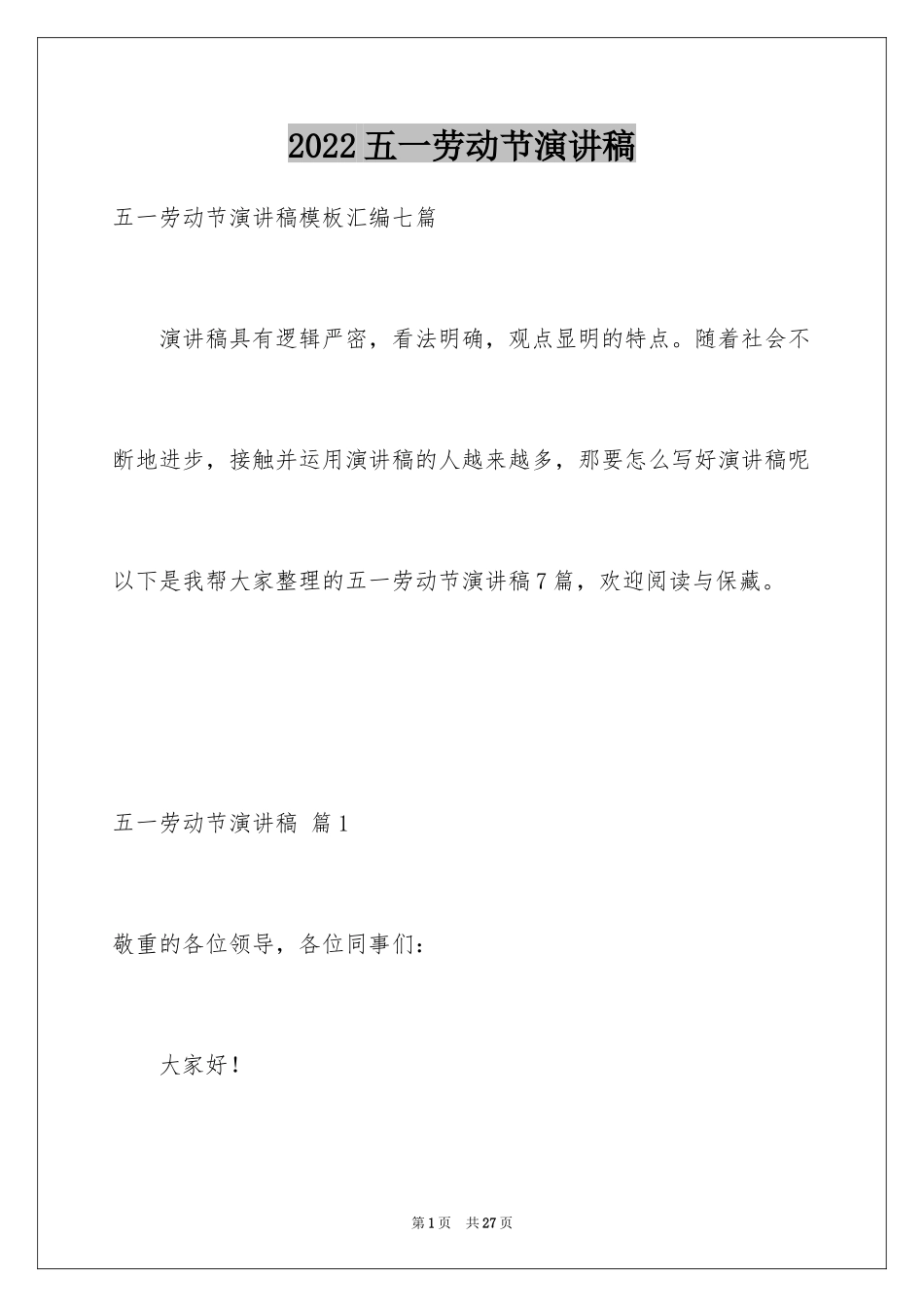 2022五一劳动节演讲稿

五一劳动节演讲稿模板汇编七篇

演讲稿具有逻辑严密，看法明确，观点显明的特点。随着社会不断地进步，接触并运用演讲稿的人越来越多，那要怎么写好演讲稿呢以下是我帮大家整理的五一劳动节演讲稿7篇，欢迎阅读与保藏。

五一劳动节演讲稿 篇1

敬重的各位领导，各位同事们：

大家好！

第1页 共27页